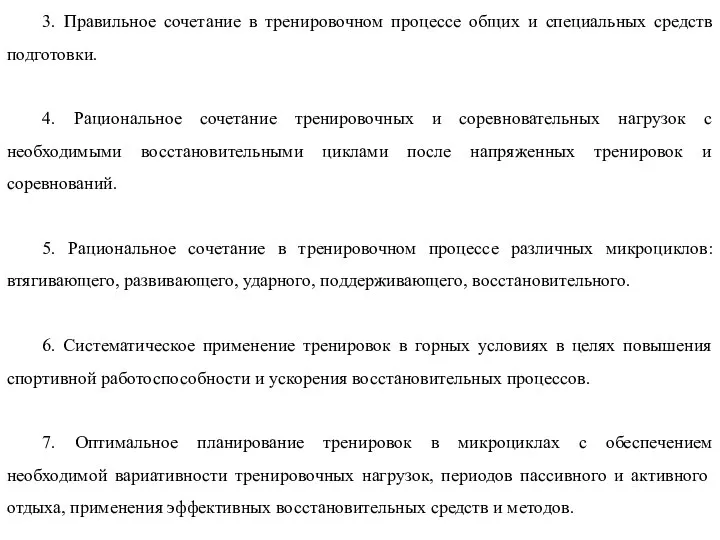 3. Правильное сочетание в тренировочном процессе общих и специальных средств подготовки.

4. Рациональное сочетание тренировочных и соревновательных нагрузок с необходимыми восстановительными циклами после напряженных тренировок и соревнований.

5. Рациональное сочетание в тренировочном процессе различных микроциклов: втягивающего, развивающего, ударного, поддерживающего, восстановительного.

6. Систематическое применение тренировок в горных условиях в целях повышения спортивной работоспособности и ускорения восстановительных процессов.

7. Оптимальное планирование тренировок в микроциклах с обеспечением необходимой вариативности тренировочных нагрузок, периодов пассивного и активного отдыха, применения эффективных восстановительных средств и методов.